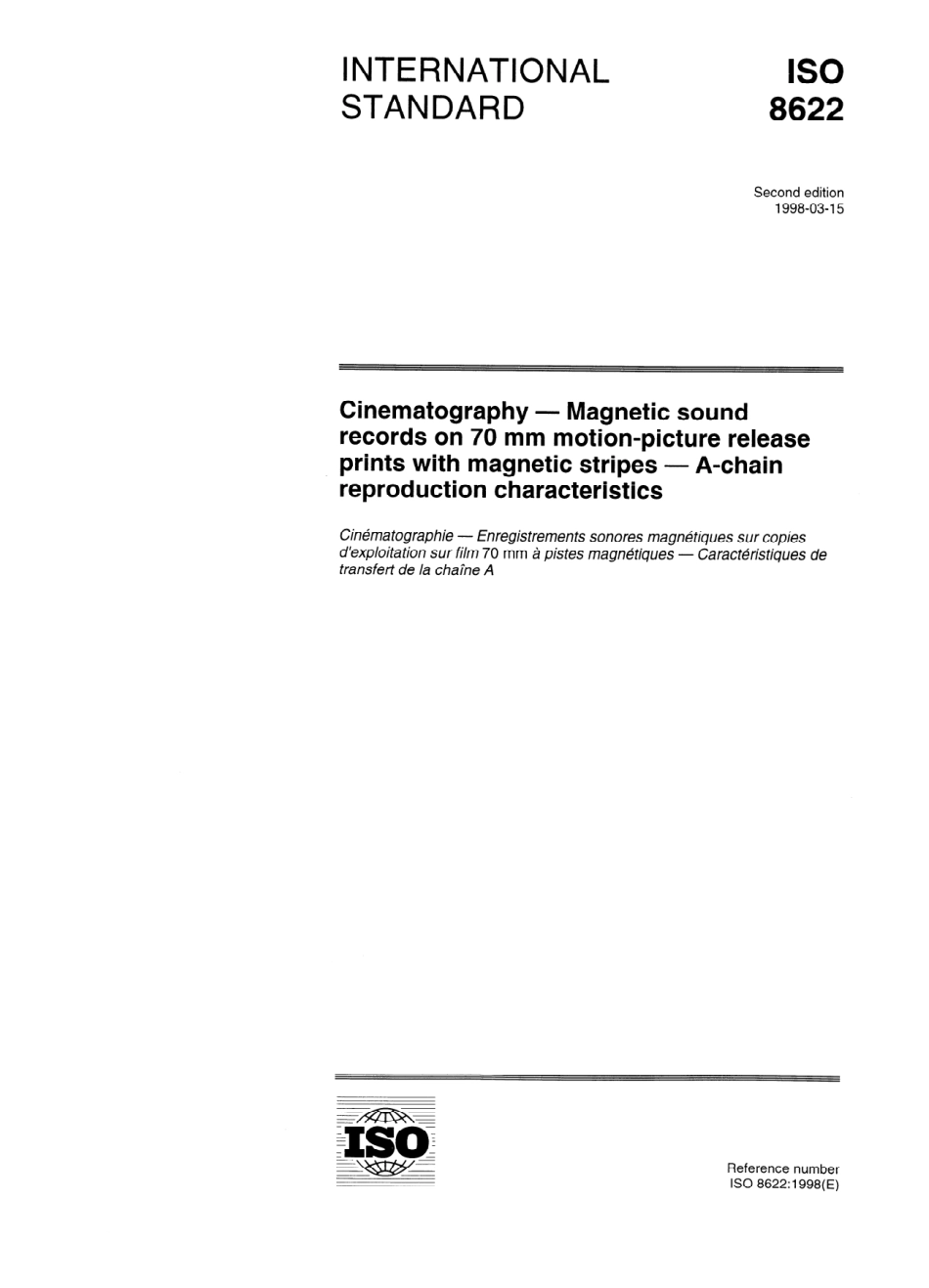 INTERNATIONAL STANDARD

ISO 8622

Second edition
1998-03-15

Cinematography — Magnetic sound records on 70 mm motion-picture release prints with magnetic stripes — A-chain reproduction characteristics

Cinématographie — Enregistrements sonores magnétiques sur copies d'exploitation sur film 70 mm à pistes magnétiques — Caractéristiques de transfert de la chaîne A

ISO

Reference number
ISO 8622:1998(E)